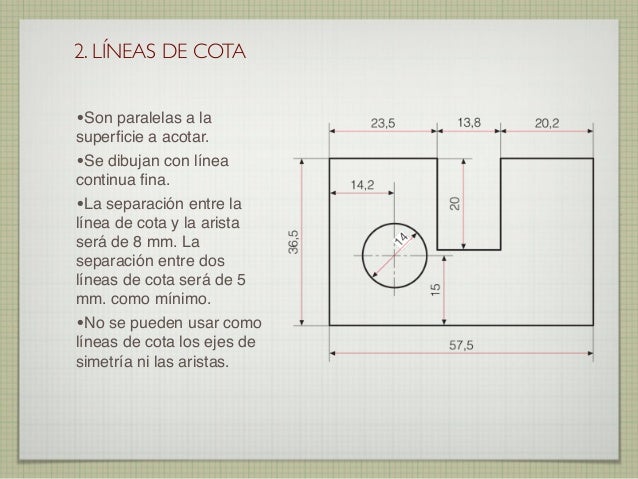 2. LÍNEAS DE COTA

• Son paralelas a la superficie a acotar.

• Se dibujan con línea continua fina.

• La separación entre la línea de cota y la arista será de 8 mm. La separación entre dos líneas de cota será de 5 mm. como mínimo.

• No se pueden usar como líneas de cota los ejes de simetría ni las aristas.

23,5
13,8
20,2
14,2
20
36,5
14
15
57,5